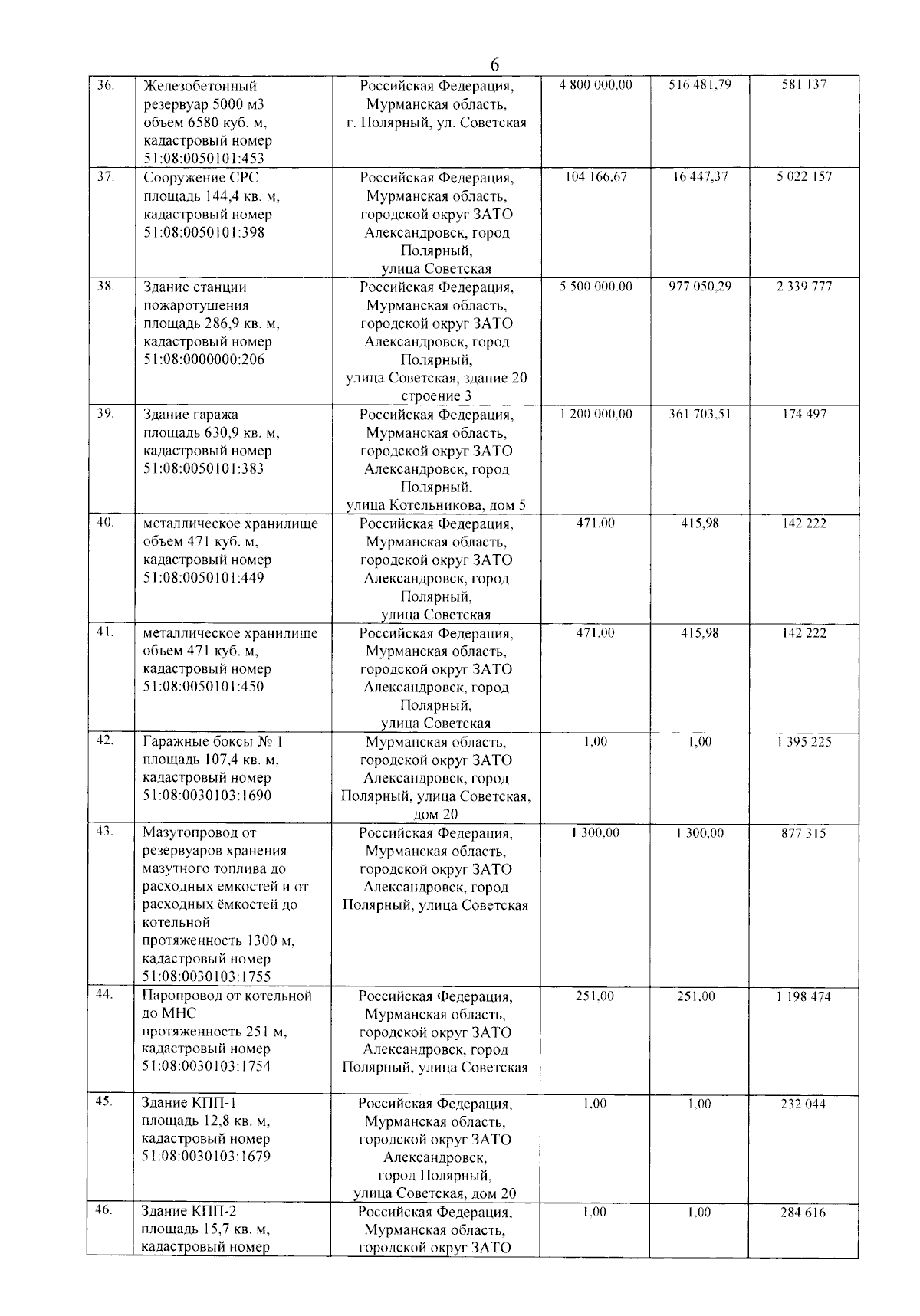 6

| 36. | Железобетонный резервуар 5000 м3 объем 6580 куб. м, кадастровый номер 51:08:0050101:453 | Российская Федерация, Мурманская область, г. Полярный, ул. Советская | 4 800 000,00 | 516 481,79 | 581 137 |
|---|---|---|---|---|---|
| 37. | Сооружение СРС площадь 144,4 кв. м, кадастровый номер 51:08:0050101:398 | Российская Федерация, Мурманская область, городской округ ЗАТО Александровск, город Полярный, улица Советская | 104 166,67 | 16 447,37 | 5 022 157 |
| 38. | Здание станции пожаротушения площадь 286,9 кв. м, кадастровый номер 51:08:0000000:206 | Российская Федерация, Мурманская область, городской округ ЗАТО Александровск, город Полярный, улица Советская, здание 20 строение 3 | 5 500 000,00 | 977 050,29 | 2 339 777 |
| 39. | Здание гаража площадь 630,9 кв. м, кадастровый номер 51:08:0050101:383 | Российская Федерация, Мурманская область, городской округ ЗАТО Александровск, город Полярный, улица Котельникова, дом 5 | 1 200 000,00 | 361 703,51 | 174 497 |
| 40. | металлическое хранилище объем 471 куб. м, кадастровый номер 51:08:0050101:449 | Российская Федерация, Мурманская область, городской округ ЗАТО Александровск, город Полярный, улица Советская | 471,00 | 415,98 | 142 222 |
| 41. | металлическое хранилище объем 471 куб. м, кадастровый номер 51:08:0050101:450 | Российская Федерация, Мурманская область, городской округ ЗАТО Александровск, город Полярный, улица Советская | 471,00 | 415,98 | 142 222 |
| 42. | Гаражные боксы № 1 площадь 107,4 кв. м, кадастровый номер 51:08:0030103:1690 | Мурманская область, городской округ ЗАТО Александровск, город Полярный, улица Советская, дом 20 | 1,00 | 1,00 | 1 395 225 |
| 43. | Мазутопровод от резервуаров хранения мазутного топлива до расходных емкостей и от расходных ёмкостей до котельной протяженность 1300 м, кадастровый номер 51:08:0030103:1755 | Российская Федерация, Мурманская область, городской округ ЗАТО Александровск, город Полярный, улица Советская | 1 300,00 | 1 300,00 | 877 315 |
| 44. | Паропровод от котельной до МНС протяженность 251 м, кадастровый номер 51:08:0030103:1754 | Российская Федерация, Мурманская область, городской округ ЗАТО Александровск, город Полярный, улица Советская | 251,00 | 251,00 | 1 198 474 |
| 45. | Здание КПП-1 площадь 12,8 кв. м, кадастровый номер 51:08:0030103:1679 | Российская Федерация, Мурманская область, городской округ ЗАТО Александровск, город Полярный, улица Советская, дом 20 | 1,00 | 1,00 | 232 044 |
| 46. | Здание КПП-2 площадь 15,7 кв. м, кадастровый номер | Российская Федерация, Мурманская область, городской округ ЗАТО | 1,00 | 1,00 | 284 616 |